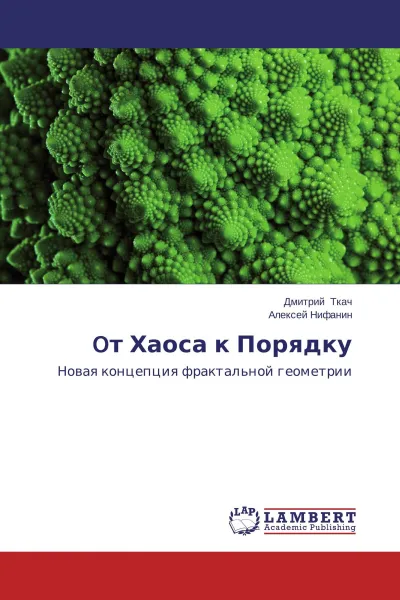 Дмитрий Ткач
Алексей Нифанин

От Хаоса к Порядку

Новая концепция фрактальной геометрии

LAP
LAMBERT
Academic Publishing